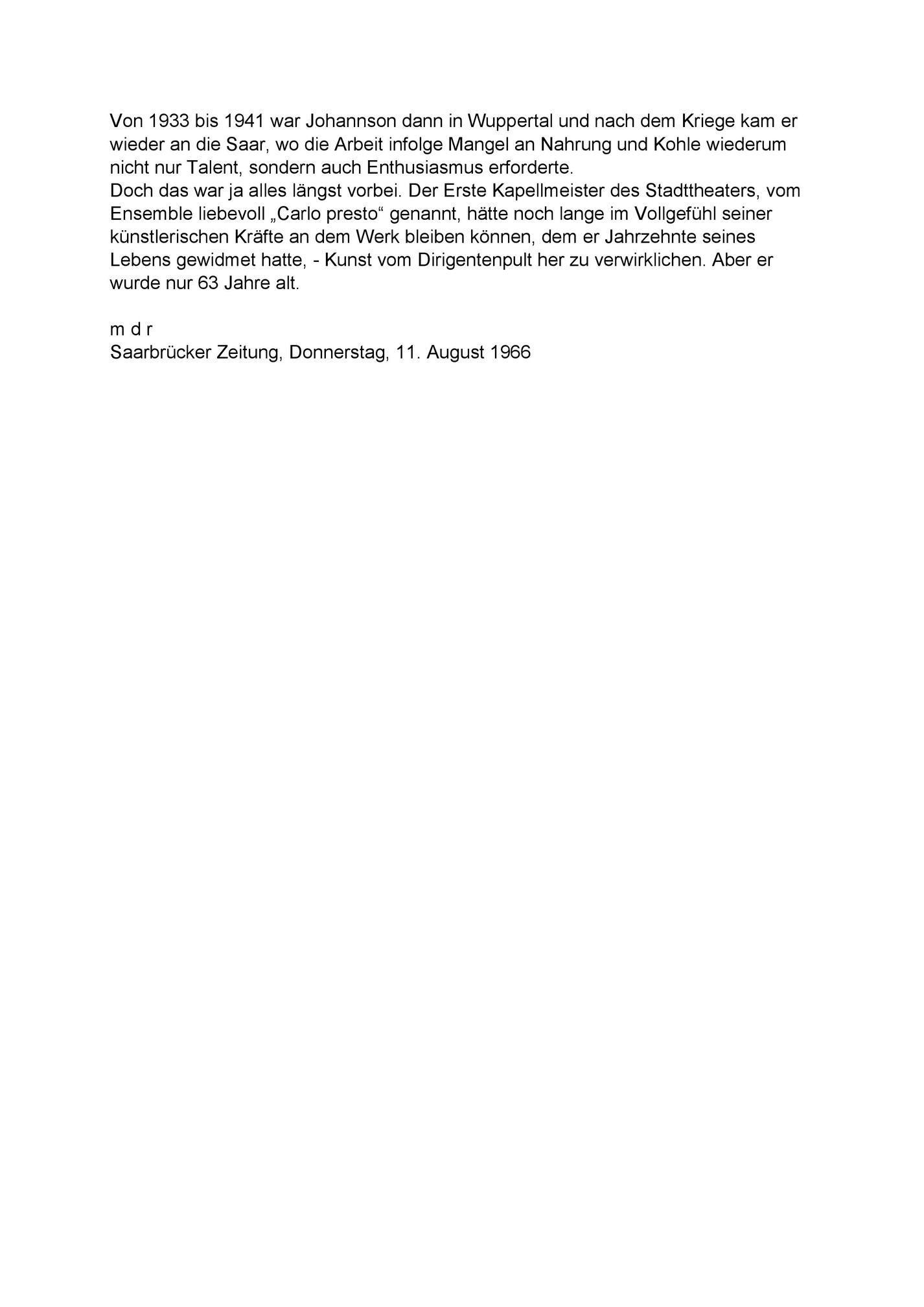 Von 1933 bis 1941 war Johannson dann in Wuppertal und nach dem Kriege kam er wieder an die Saar, wo die Arbeit infolge Mangel an Nahrung und Kohle wiederum nicht nur Talent, sondern auch Enthusiasmus erforderte.
Doch das war ja alles längst vorbei. Der Erste Kapellmeister des Stadttheaters, vom Ensemble liebevoll „Carlo presto“ genannt, hätte noch lange im Vollgefühl seiner künstlerischen Kräfte an dem Werk bleiben können, dem er Jahrzehnte seines Lebens gewidmet hatte, - Kunst vom Dirigentenpult her zu verwirklichen. Aber er wurde nur 63 Jahre alt.

m d r
Saarbrücker Zeitung, Donnerstag, 11. August 1966